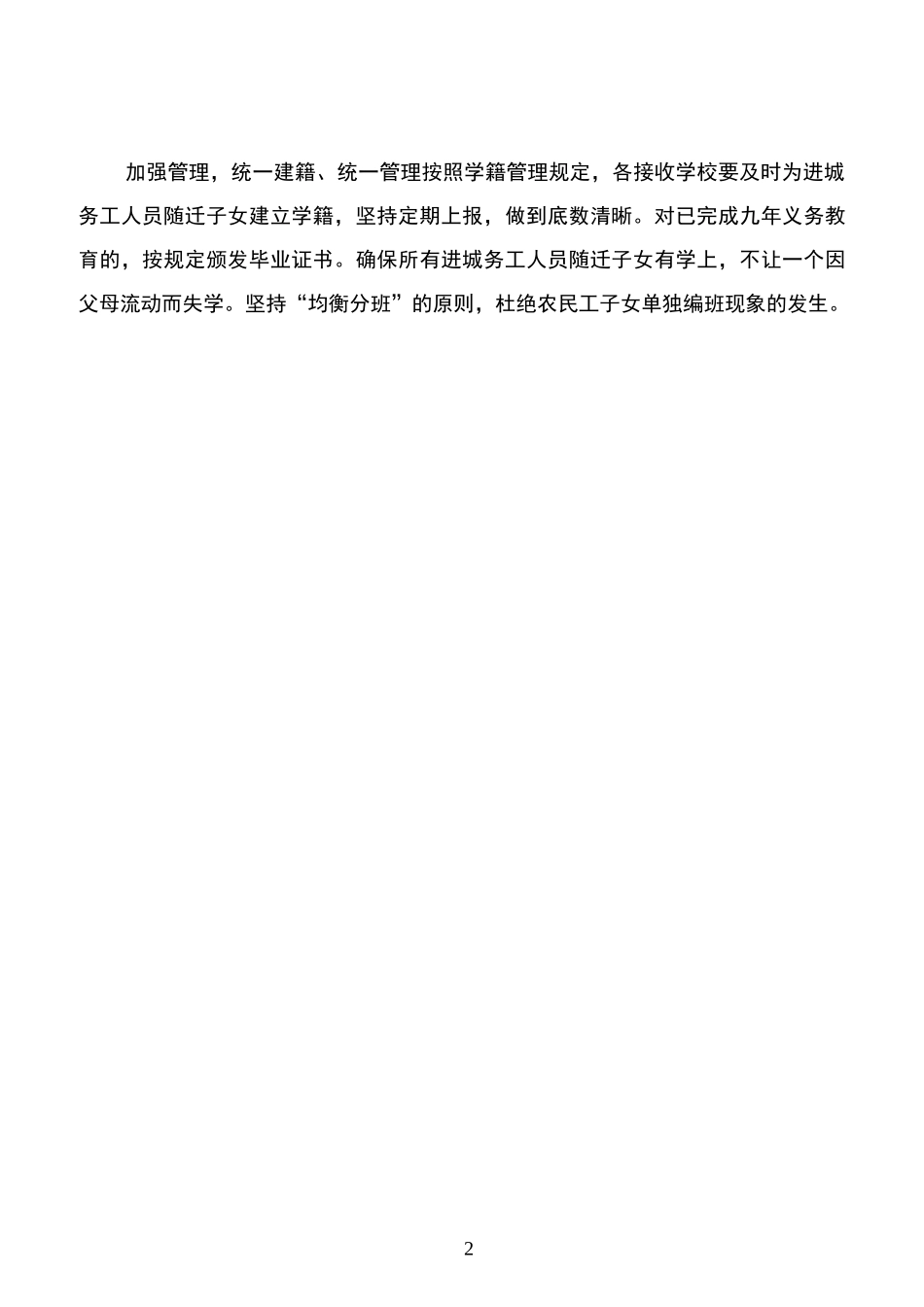 加强管理，统一建籍、统一管理按照学籍管理规定，各接收学校要及时为进城务工人员随迁子女建立学籍，坚持定期上报，做到底数清晰。对已完成九年义务教育的，按规定颁发毕业证书。确保所有进城务工人员随迁子女有学上，不让一个因父母流动而失学。坚持“均衡分班”的原则，杜绝农民工子女单独编班现象的发生。

2